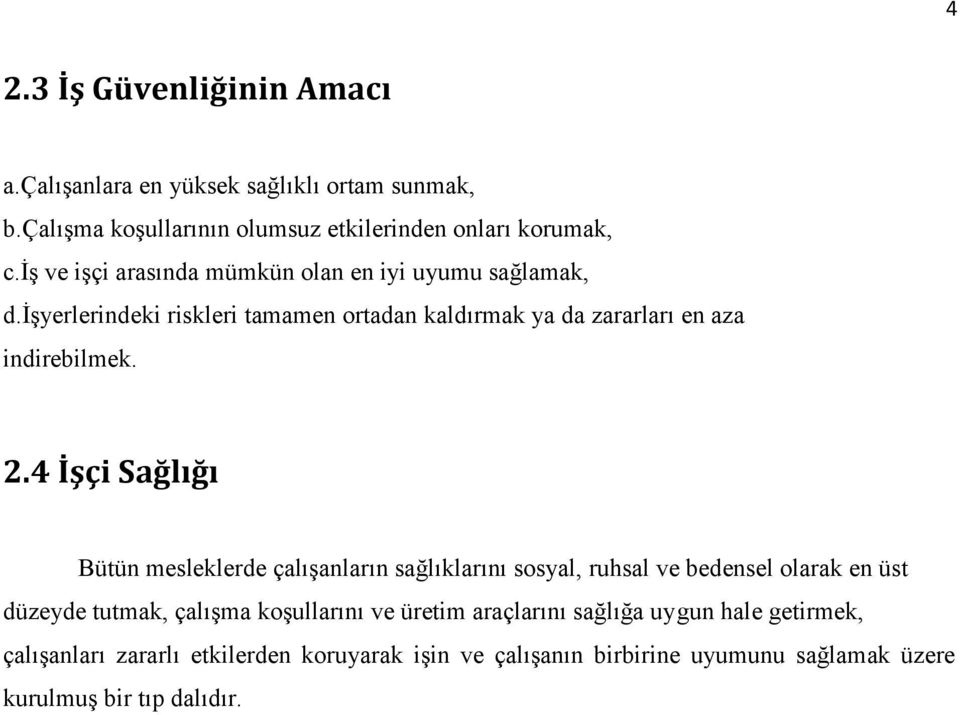 4

2.3 İş Güvenliğinin Amacı

a.Çalışanlara en yüksek sağlıklı ortam sunmak,
b.Çalışma koşullarının olumsuz etkilerinden onları korumak,
c.İş ve işçi arasında mümkün olan en iyi uyumu sağlamak,
d.İşyerlerindeki riskleri tamamen ortadan kaldırmak ya da zararları en aza indirebilmek.

2.4 İşçi Sağlığı

Bütün mesleklerde çalışanların sağlıklarını sosyal, ruhsal ve bedensel olarak en üst düzeyde tutmak, çalışma koşullarını ve üretim araçlarını sağlığa uygun hale getirmek, çalışanları zararlı etkilerden koruyarak işin ve çalışanın birbirine uyumunu sağlamak üzere kurulmuş bir tıp dalıdır.